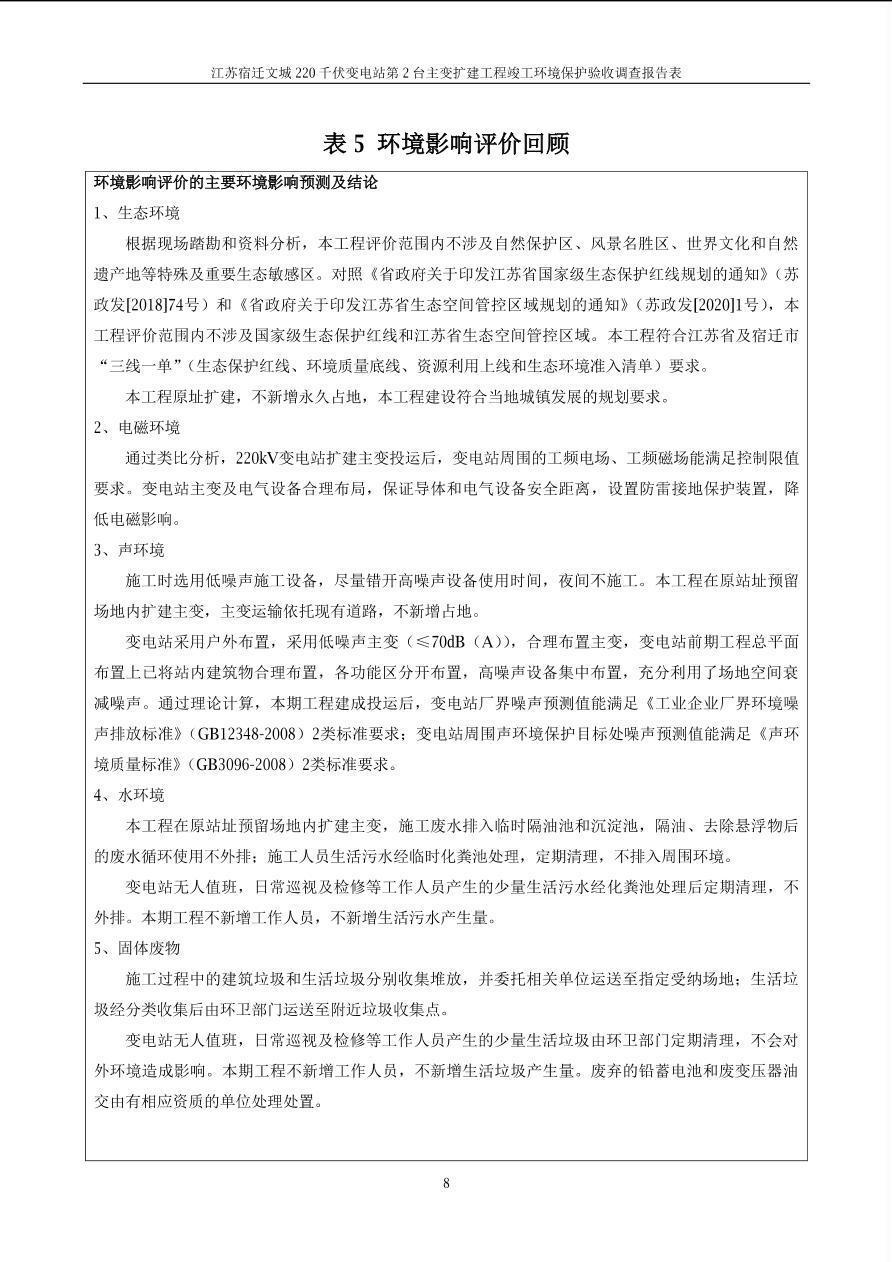 江苏宿迁文城 220 千伏变电站第 2 台主变扩建工程竣工环境保护验收调查报告表

表 5 环境影响评价回顾

环境影响评价的主要环境影响预测及结论

1、生态环境

根据现场踏勘和资料分析，本工程评价范围内不涉及自然保护区、风景名胜区、世界文化和自然遗产地等特殊及重要生态敏感区。对照《省政府关于印发江苏省国家级生态保护红线规划的通知》（苏政发[2018]74号）和《省政府关于印发江苏省生态空间管控区域规划的通知》（苏政发[2020]1号），本工程评价范围内不涉及国家级生态保护红线和江苏省生态空间管控区域。本工程符合江苏省及宿迁市“三线一单”（生态保护红线、环境质量底线、资源利用上线和生态环境准入清单）要求。

本工程原址扩建，不新增永久占地，本工程建设符合当地城镇发展的规划要求。

2、电磁环境

通过类比分析，220kV变电站扩建主变投运后，变电站周围的工频电场、工频磁场能满足控制限值要求。变电站主变及电气设备合理布局，保证导体和电气设备安全距离，设置防雷接地保护装置，降低电磁影响。

3、声环境

施工时选用低噪声施工设备，尽量错开高噪声设备使用时间，夜间不施工。本工程在原站址预留场地内扩建主变，主变运输依托现有道路，不新增占地。

变电站采用户外布置，采用低噪声主变（≤70dB（A）），合理布置主变，变电站前期工程总平面布置上已将站内建筑物合理布置，各功能区分开布置，高噪声设备集中布置，充分利用了场地空间衰减噪声。通过理论计算，本期工程建成投运后，变电站厂界噪声预测值能满足《工业企业厂界环境噪声排放标准》（GB12348-2008）2类标准要求；变电站周围声环境保护目标处噪声预测值能满足《声环境质量标准》（GB3096-2008）2类标准要求。

4、水环境

本工程在原站址预留场地内扩建主变，施工废水排入临时隔油池和沉淀池，隔油、去除悬浮物后的废水循环使用不外排；施工人员生活污水经临时化粪池处理，定期清理，不排入周围环境。

变电站无人值班，日常巡视及检修等工作人员产生的少量生活污水经化粪池处理后定期清理，不外排。本期工程不新增工作人员，不新增生活污水产生量。

5、固体废物

施工过程中的建筑垃圾和生活垃圾分别收集堆放，并委托相关单位运送至指定受纳场地；生活垃圾经分类收集后由环卫部门运送至附近垃圾收集点。

变电站无人值班，日常巡视及检修等工作人员产生的少量生活垃圾由环卫部门定期清理，不会对外环境造成影响。本期工程不新增工作人员，不新增生活垃圾产生量。废弃的铅蓄电池和废变压器油交由有相应资质的单位处理处置。

8